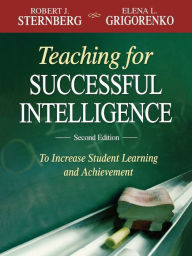 ROBERT J.
STERNBERG

ELENA L.
GRIGORENKO

Teaching for
SUCCESSFUL
INTELLIGENCE

Second Edition

To Increase Student Learning
and Achievement